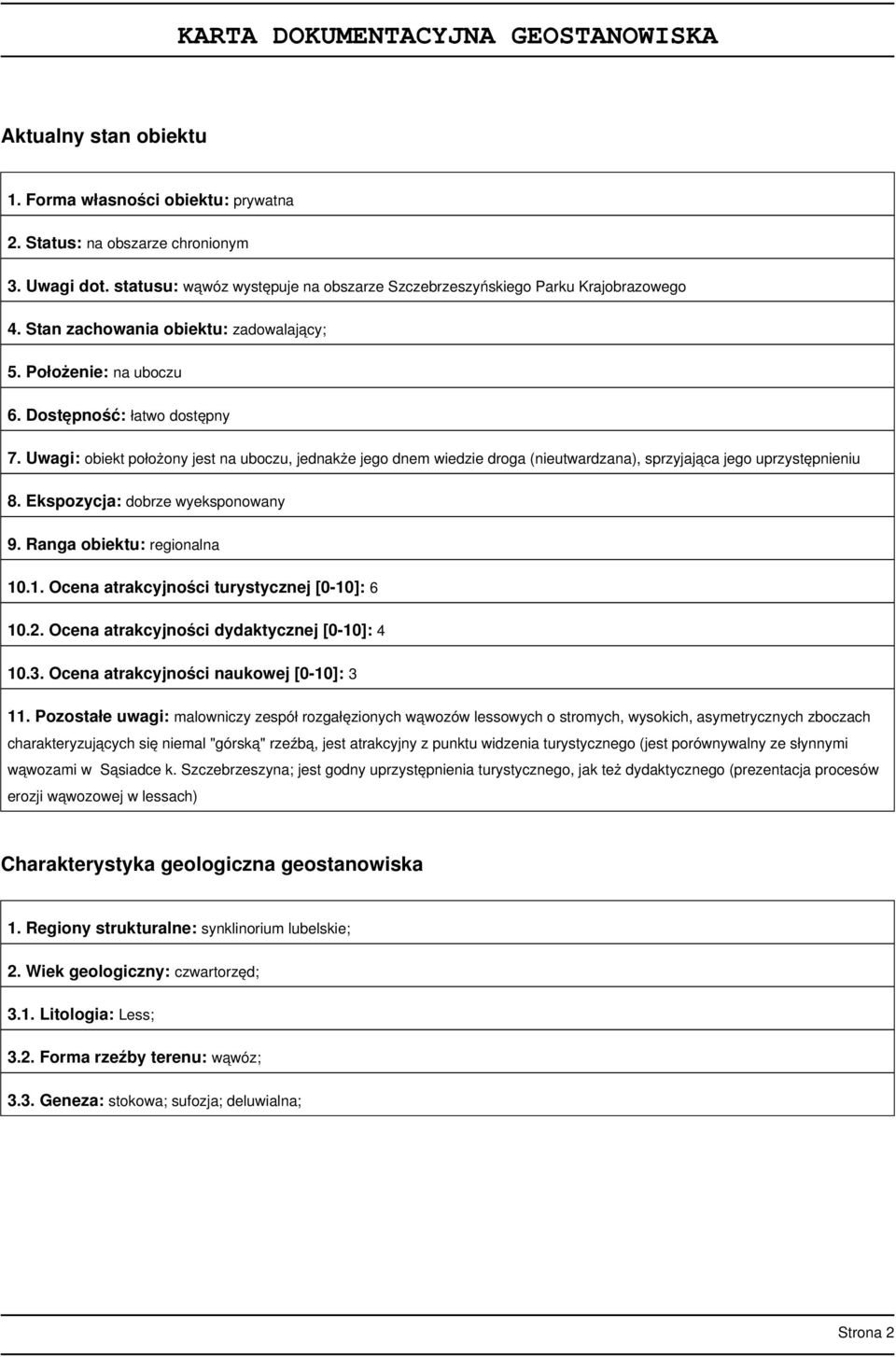 KARTA DOKUMENTACYJNA GEOSTANOWISKA

Aktualny stan obiektu

1. Forma własności obiektu: prywatna

2. Status: na obszarze chronionym

3. Uwagi dot. statusu: wąwóz występuje na obszarze Szczebrzeszyńskiego Parku Krajobrazowego

4. Stan zachowania obiektu: zadowalający;

5. Położenie: na uboczu

6. Dostępność: łatwo dostępny

7. Uwagi: obiekt położony jest na uboczu, jednakże jego dnem wiedzie droga (nieutwardzana), sprzyjająca jego uprzystępnieniu

8. Ekspozycja: dobrze wyeksponowany

9. Ranga obiektu: regionalna

10.1. Ocena atrakcyjności turystycznej [0-10]: 6

10.2. Ocena atrakcyjności dydaktycznej [0-10]: 4

10.3. Ocena atrakcyjności naukowej [0-10]: 3

11. Pozostałe uwagi: malowniczy zespół rozgałęzionych wąwozów lessowych o stromych, wysokich, asymetrycznych zboczach charakteryzujących się niemal "górską" rzeźbą, jest atrakcyjny z punktu widzenia turystycznego (jest porównywalny ze słynnymi wąwozami w Sąsiadce k. Szczebrzeszyna; jest godny uprzystępnienia turystycznego, jak też dydaktycznego (prezentacja procesów erozji wąwozowej w lessach)

Charakterystyka geologiczna geostanowiska

1. Regiony strukturalne: synklinorium lubelskie;

2. Wiek geologiczny: czwartorzęd;

3.1. Litologia: Less;

3.2. Forma rzeźby terenu: wąwóz;

3.3. Geneza: stokowa; sufozja; deluwialna;

Strona 2